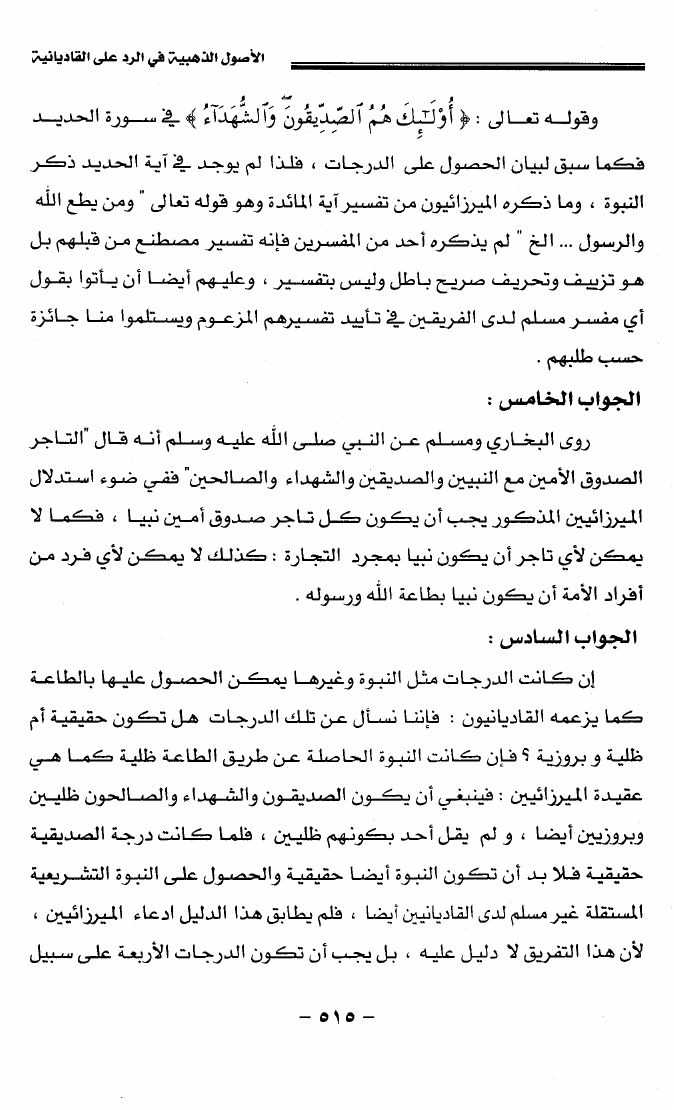 الأصول الذهبية في الرد على القاديانية

وقوله تعالى : ﴿ أُوْلَٰٓئِكَ هُمُ ٱلصِّدِّيقُونَ وَٱلشُّهَدَآءُ ﴾ في سورة الحديد فكما سبق لبيان الحصول على الدرجات ، فلذا لم يوجد في آية الحديد ذكر النبوة ، وما ذكره الميرزائيون من تفسير آية المائدة وهو قوله تعالى " ومن يطع الله والرسول ... الخ " لم يذكره أحد من المفسرين فإنه تفسير مصطنع من قبلهم بل هو تزييف وتحريف صريح باطل وليس بتفسير ، وعليهم أيضا أن يأتوا بقول أي مفسر مسلم لدى الفريقين في تأييد تفسيرهم المزعوم ويستلموا منا جائزة حسب طلبهم .

الجواب الخامس :

روى البخاري ومسلم عن النبي صلى الله عليه وسلم أنه قال "التاجر الصدوق الأمين مع النبيين والصديقين والشهداء والصالحين" ففي ضوء استدلال الميرزائيين المذكور يجب أن يكون كل تاجر صدوق أمين نبيا ، فكما لا يمكن لأي تاجر أن يكون نبيا بمجرد التجارة : كذلك لا يمكن لأي فرد من أفراد الأمة أن يكون نبيا بطاعة الله ورسوله .

الجواب السادس :

إن كانت الدرجات مثل النبوة وغيرها يمكن الحصول عليها بالطاعة كما يزعمه القاديانيون : فإننا نسأل عن تلك الدرجات هل تكون حقيقية أم ظلية و بروزية ؟ فإن كانت النبوة الحاصلة عن طريق الطاعة ظلية كما هي عقيدة الميرزائيين : فينبغي أن يكون الصديقون والشهداء والصالحون ظليين وبروزيين أيضا ، و لم يقل أحد بكونهم ظليين ، فلما كانت درجة الصديقية حقيقية فلا بد أن تكون النبوة أيضا حقيقية والحصول على النبوة التشريعية المستقلة غير مسلم لدى القاديانيين أيضا ، فلم يطابق هذا الدليل ادعاء الميرزائيين ، لأن هذا التفريق لا دليل عليه ، بل يجب أن تكون الدرجات الأربعة على سبيل

– ٥١٥ –